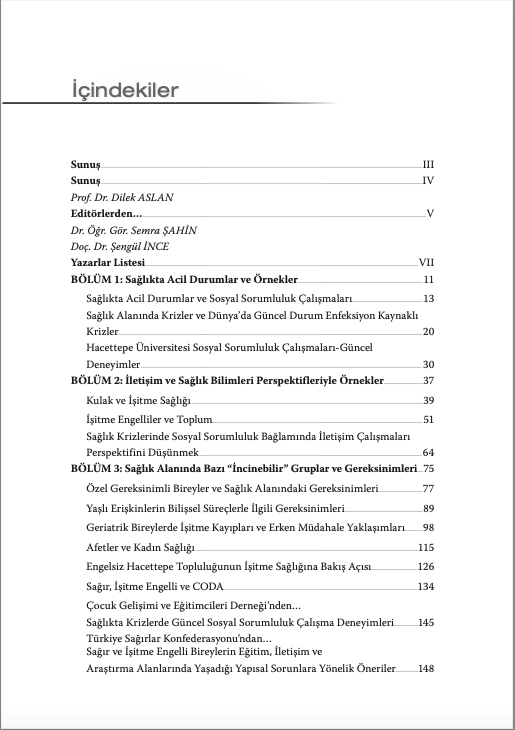 İçindekiler

Sunuş III
Sunuş IV
Prof. Dr. Dilek ASLAN
Editörlerden... V
Dr. Öğr. Gör. Semra ŞAHİN
Doç. Dr. Şengül İNCE
Yazarlar Listesi VII
BÖLÜM 1: Sağlıkta Acil Durumlar ve Örnekler 11
Sağlıkta Acil Durumlar ve Sosyal Sorumluluk Çalışmaları 13
Sağlık Alanında Krizler ve Dünya'da Güncel Durum Enfeksiyon Kaynaklı Krizler 20
Hacettepe Üniversitesi Sosyal Sorumluluk Çalışmaları-Güncel Deneyimler 30
BÖLÜM 2: İletişim ve Sağlık Bilimleri Perspektifleriyle Örnekler 37
Kulak ve İşitme Sağlığı 39
İşitme Engelliler ve Toplum 51
Sağlık Krizlerinde Sosyal Sorumluluk Bağlamında İletişim Çalışmaları Perspektifini Düşünmek 64
BÖLÜM 3: Sağlık Alanında Bazı "İncinebilir" Gruplar ve Gereksinimleri 75
Özel Gereksinimli Bireyler ve Sağlık Alanındaki Gereksinimleri 77
Yaşlı Erişkinlerin Bilişsel Süreçlerle İlgili Gereksinimleri 89
Geriatrik Bireylerde İşitme Kayıpları ve Erken Müdahale Yaklaşımları 98
Afetler ve Kadın Sağlığı 115
Engelsiz Hacettepe Topluluğunun İşitme Sağlığına Bakış Açısı 126
Sağır, İşitme Engelli ve CODA 134
Çocuk Gelişimi ve Eğitimcileri Derneği'nden...
Sağlıkta Krizlerde Güncel Sosyal Sorumluluk Çalışma Deneyimleri 145
Türkiye Sağırlar Konfederasyonu'ndan...
Sağır ve İşitme Engelli Bireylerin Eğitim, İletişim ve Araştırma Alanlarında Yaşadığı Yapısal Sorunlara Yönelik Öneriler 148